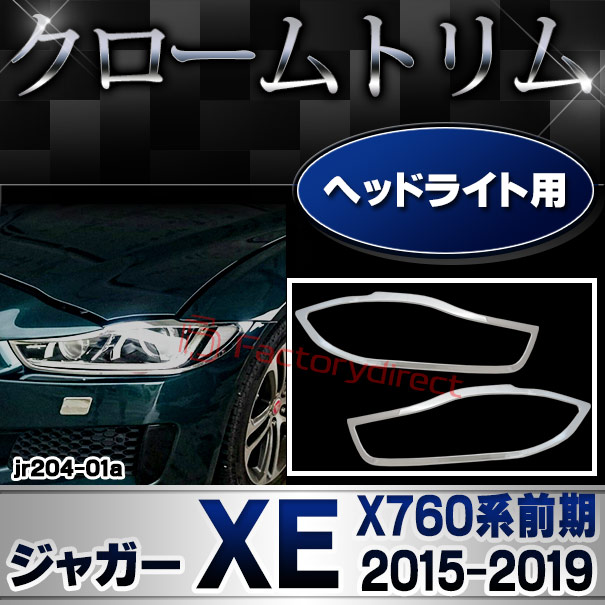 クロームトリム

ヘッドライト用

Factorydirect

jr204-01a

ジャガー XE X760系前期 2015-2019